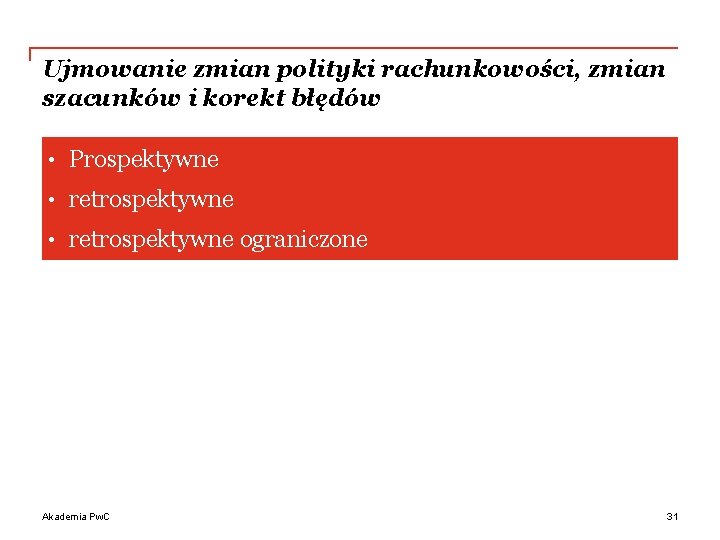 Ujmowanie zmian polityki rachunkowości, zmian szacunków i korekt błędów

• Prospektywne
• retrospektywne
• retrospektywne ograniczone

Akademia PwC

31